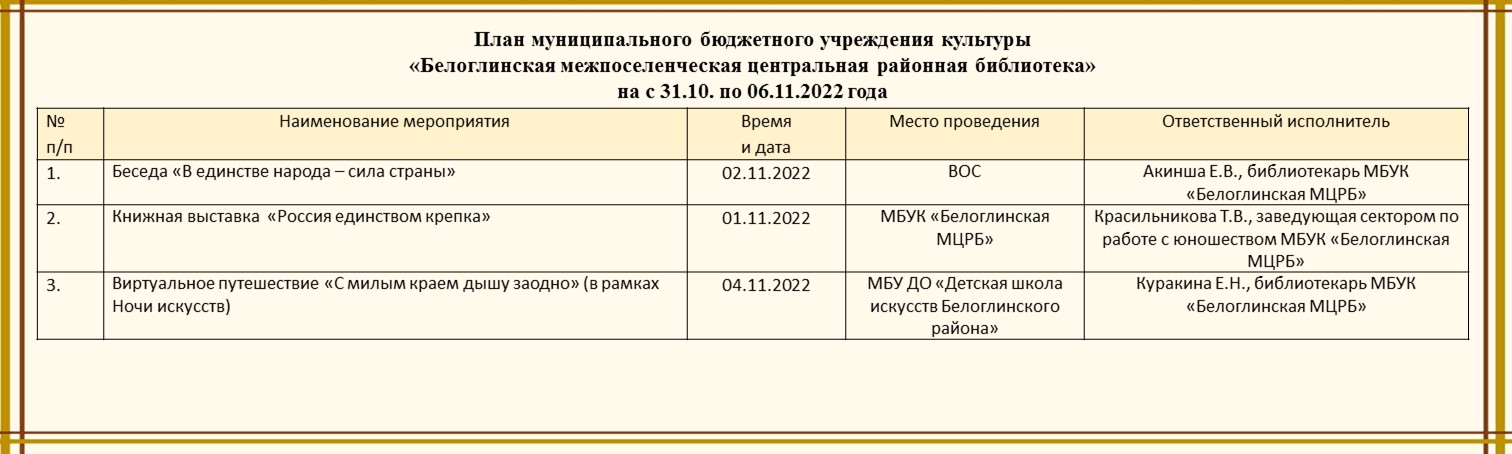 План муниципального бюджетного учреждения культуры
«Белоглинская межпоселенческая центральная районная библиотека»
на с 31.10. по 06.11.2022 года

| № п/п | Наименование мероприятия | Время и дата | Место проведения | Ответственный исполнитель |
|---|---|---|---|---|
| 1. | Беседа «В единстве народа – сила страны» | 02.11.2022 | ВОС | Акинша Е.В., библиотекарь МБУК «Белоглинская МЦРБ» |
| 2. | Книжная выставка «Россия единством крепка» | 01.11.2022 | МБУК «Белоглинская МЦРБ» | Красильникова Т.В., заведующая сектором по работе с юношеством МБУК «Белоглинская МЦРБ» |
| 3. | Виртуальное путешествие «С милым краем дышу заодно» (в рамках Ночи искусств) | 04.11.2022 | МБУ ДО «Детская школа искусств Белоглинского района» | Куракина Е.Н., библиотекарь МБУК «Белоглинская МЦРБ» |